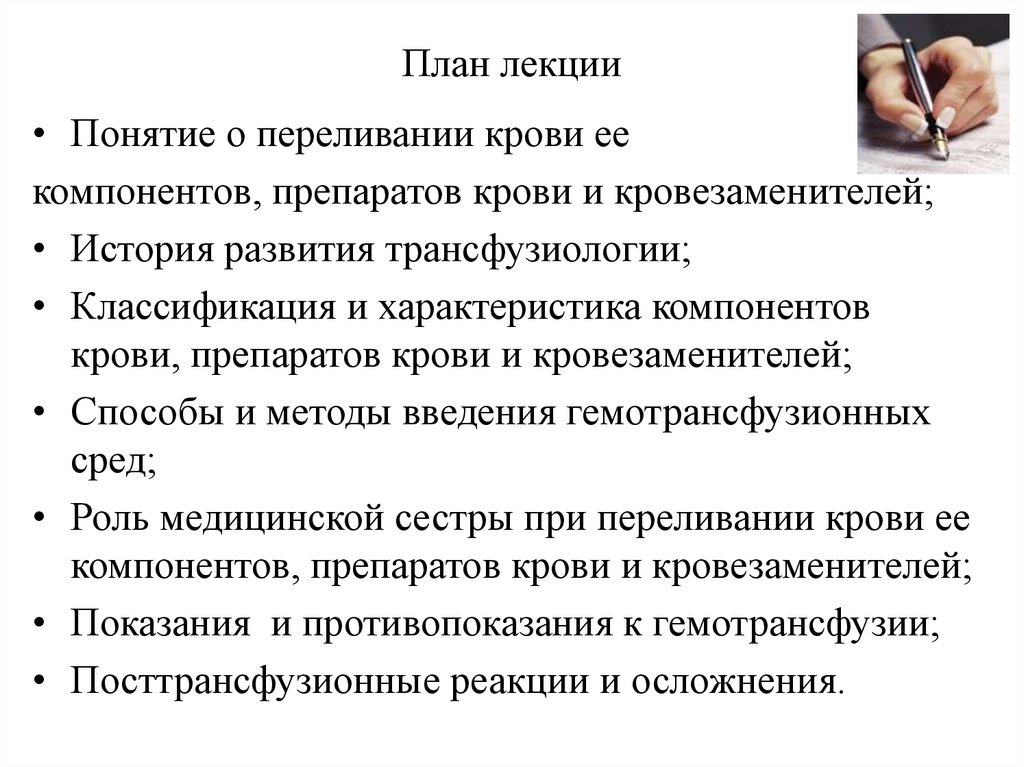 План лекции

• Понятие о переливании крови ее компонентов, препаратов крови и кровезаменителей;
• История развития трансфузиологии;
• Классификация и характеристика компонентов крови, препаратов крови и кровезаменителей;
• Способы и методы введения гемотрансфузионных сред;
• Роль медицинской сестры при переливании крови ее компонентов, препаратов крови и кровезаменителей;
• Показания и противопоказания к гемотрансфузии;
• Посттрансфузионные реакции и осложнения.